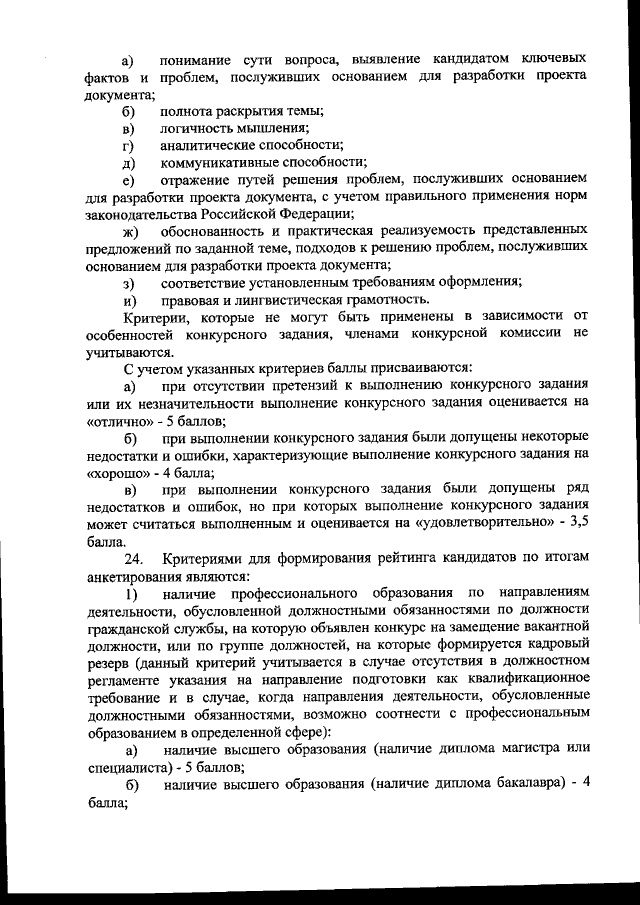 а) понимание сути вопроса, выявление кандидатом ключевых фактов и проблем, послуживших основанием для разработки проекта документа;

б) полнота раскрытия темы;

в) логичность мышления;

г) аналитические способности;

д) коммуникативные способности;

е) отражение путей решения проблем, послуживших основанием для разработки проекта документа, с учетом правильного применения норм законодательства Российской Федерации;

ж) обоснованность и практическая реализуемость представленных предложений по заданной теме, подходов к решению проблем, послуживших основанием для разработки проекта документа;

з) соответствие установленным требованиям оформления;

и) правовая и лингвистическая грамотность.

Критерии, которые не могут быть применены в зависимости от особенностей конкурсного задания, членами конкурсной комиссии не учитываются.

С учетом указанных критериев баллы присваиваются:

а) при отсутствии претензий к выполнению конкурсного задания или их незначительности выполнение конкурсного задания оценивается на «отлично» - 5 баллов;

б) при выполнении конкурсного задания были допущены некоторые недостатки и ошибки, характеризующие выполнение конкурсного задания на «хорошо» - 4 балла;

в) при выполнении конкурсного задания были допущены ряд недостатков и ошибок, но при которых выполнение конкурсного задания может считаться выполненным и оценивается на «удовлетворительно» - 3,5 балла.

24. Критериями для формирования рейтинга кандидатов по итогам анкетирования являются:

1) наличие профессионального образования по направлениям деятельности, обусловленной должностными обязанностями по должности гражданской службы, на которую объявлен конкурс на замещение вакантной должности, или по группе должностей, на которые формируется кадровый резерв (данный критерий учитывается в случае отсутствия в должностном регламенте указания на направление подготовки как квалификационное требование и в случае, когда направления деятельности, обусловленные должностными обязанностями, возможно соотнести с профессиональным образованием в определенной сфере):

а) наличие высшего образования (наличие диплома магистра или специалиста) - 5 баллов;

б) наличие высшего образования (наличие диплома бакалавра) - 4 балла;